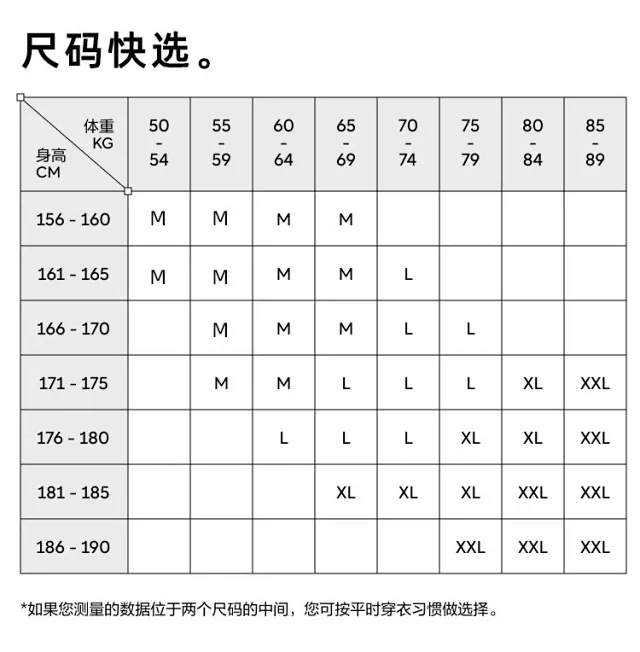 尺码快选。

| 体重 KG / 身高 CM | 50 - 54 | 55 - 59 | 60 - 64 | 65 - 69 | 70 - 74 | 75 - 79 | 80 - 84 | 85 - 89 |
|---|---|---|---|---|---|---|---|---|
| 156 - 160 | M | M | M | M | | | | |
| 161 - 165 | M | M | M | M | L | | | |
| 166 - 170 | | M | M | M | L | L | | |
| 171 - 175 | | M | M | L | L | L | XL | XXL |
| 176 - 180 | | | L | L | L | XL | XL | XXL |
| 181 - 185 | | | | XL | XL | XL | XXL | XXL |
| 186 - 190 | | | | | | XXL | XXL | XXL |

*如果您测量的数据位于两个尺码的中间，您可按平时穿衣习惯做选择。